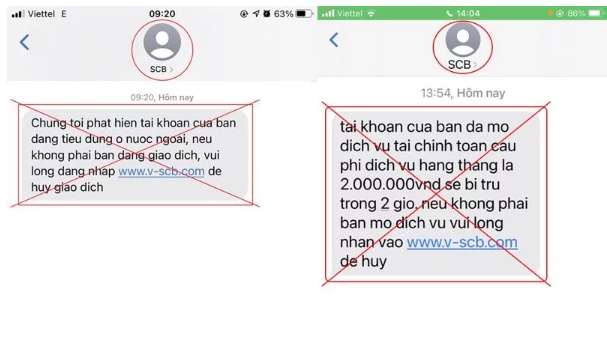 Viettel E 09:20 63%

SCB >

09:20, Hôm nay

Chung toi phat hien tai khoan cua ban dang tieu dung o nuoc ngoai, neu khong phai ban dang giao dich, vui long dang nhap www.v-scb.com de huy giao dich

Viettel 14:04 86%

SCB >

13:54, Hôm nay

tai khoan cua ban da mo dich vu tai chinh toan cau phi dich vu hang thang la 2.000.000vnd se bi tru trong 2 gio. neu khong phai ban mo dich vu vui long nhan vao www.v-scb.com de huy